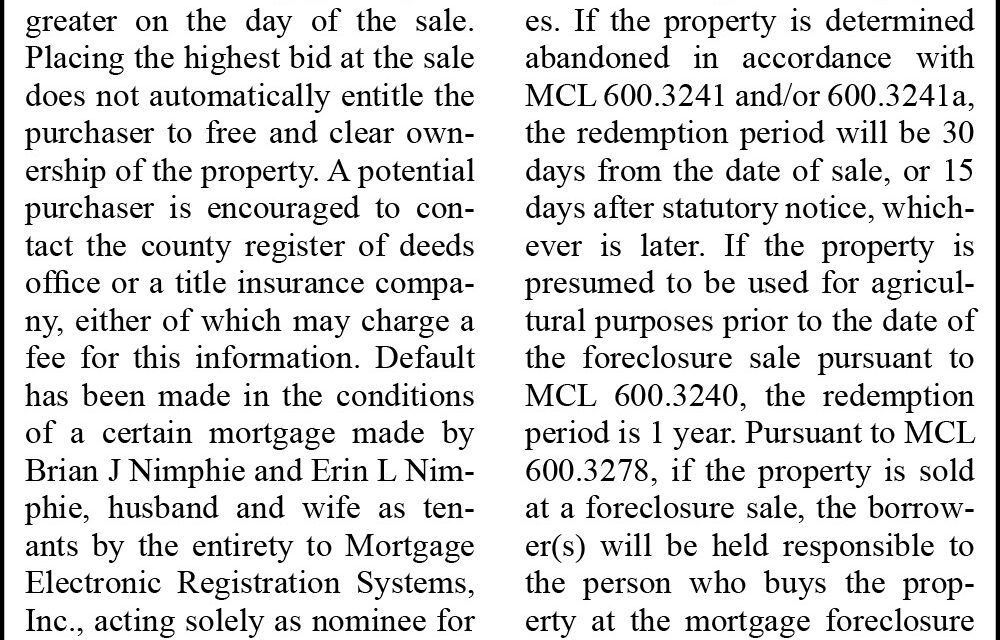 greater on the day of the sale. Placing the highest bid at the sale does not automatically entitle the purchaser to free and clear ownership of the property. A potential purchaser is encouraged to contact the county register of deeds office or a title insurance company, either of which may charge a fee for this information. Default has been made in the conditions of a certain mortgage made by Brian J Nimphie and Erin L Nimphie, husband and wife as tenants by the entirety to Mortgage Electronic Registration Systems, Inc., acting solely as nominee for

es. If the property is determined abandoned in accordance with MCL 600.3241 and/or 600.3241a, the redemption period will be 30 days from the date of sale, or 15 days after statutory notice, whichever is later. If the property is presumed to be used for agricultural purposes prior to the date of the foreclosure sale pursuant to MCL 600.3240, the redemption period is 1 year. Pursuant to MCL 600.3278, if the property is sold at a foreclosure sale, the borrower(s) will be held responsible to the person who buys the property at the mortgage foreclosure